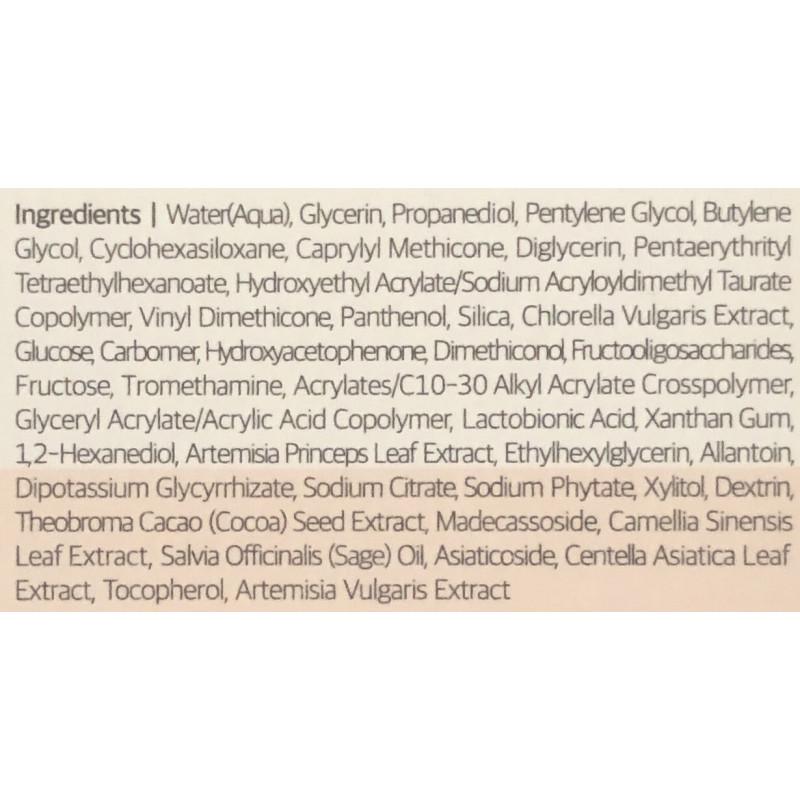 Ingredients | Water(Aqua), Glycerin, Propanediol, Pentylene Glycol, Butylene Glycol, Cyclohexasiloxane, Caprylyl Methicone, Diglycerin, Pentaerythrityl Tetraethylhexanoate, Hydroxyethyl Acrylate/Sodium Acryloyldimethyl Taurate Copolymer, Vinyl Dimethicone, Panthenol, Silica, Chlorella Vulgaris Extract, Glucose, Carbomer, Hydroxyacetophenone, Dimethiconol, Fructooligosaccharides, Fructose, Tromethamine, Acrylates/C10-30 Alkyl Acrylate Crosspolymer, Glyceryl Acrylate/Acrylic Acid Copolymer, Lactobionic Acid, Xanthan Gum, 1,2-Hexanediol, Artemisia Princeps Leaf Extract, Ethylhexylglycerin, Allantoin, Dipotassium Glycyrrhizate, Sodium Citrate, Sodium Phytate, Xylitol, Dextrin, Theobroma Cacao (Cocoa) Seed Extract, Madecassoside, Camellia Sinensis Leaf Extract, Salvia Officinalis (Sage) Oil, Asiaticoside, Centella Asiatica Leaf Extract, Tocopherol, Artemisia Vulgaris Extract